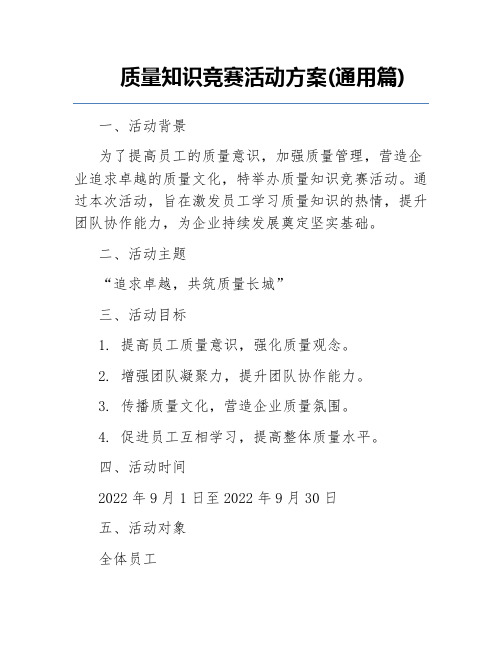 质量知识竞赛活动方案(通用篇)

一、活动背景

为了提高员工的质量意识，加强质量管理，营造企业追求卓越的质量文化，特举办质量知识竞赛活动。通过本次活动，旨在激发员工学习质量知识的热情，提升团队协作能力，为企业持续发展奠定坚实基础。

二、活动主题

“追求卓越，共筑质量长城”

三、活动目标

1. 提高员工质量意识，强化质量观念。

2. 增强团队凝聚力，提升团队协作能力。

3. 传播质量文化，营造企业质量氛围。

4. 促进员工互相学习，提高整体质量水平。

四、活动时间

2022 年 9 月 1 日至 2022 年 9 月 30 日

五、活动对象

全体员工